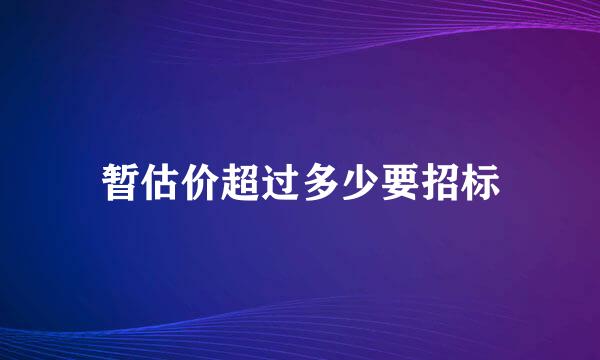 暂估价超过多少要招标